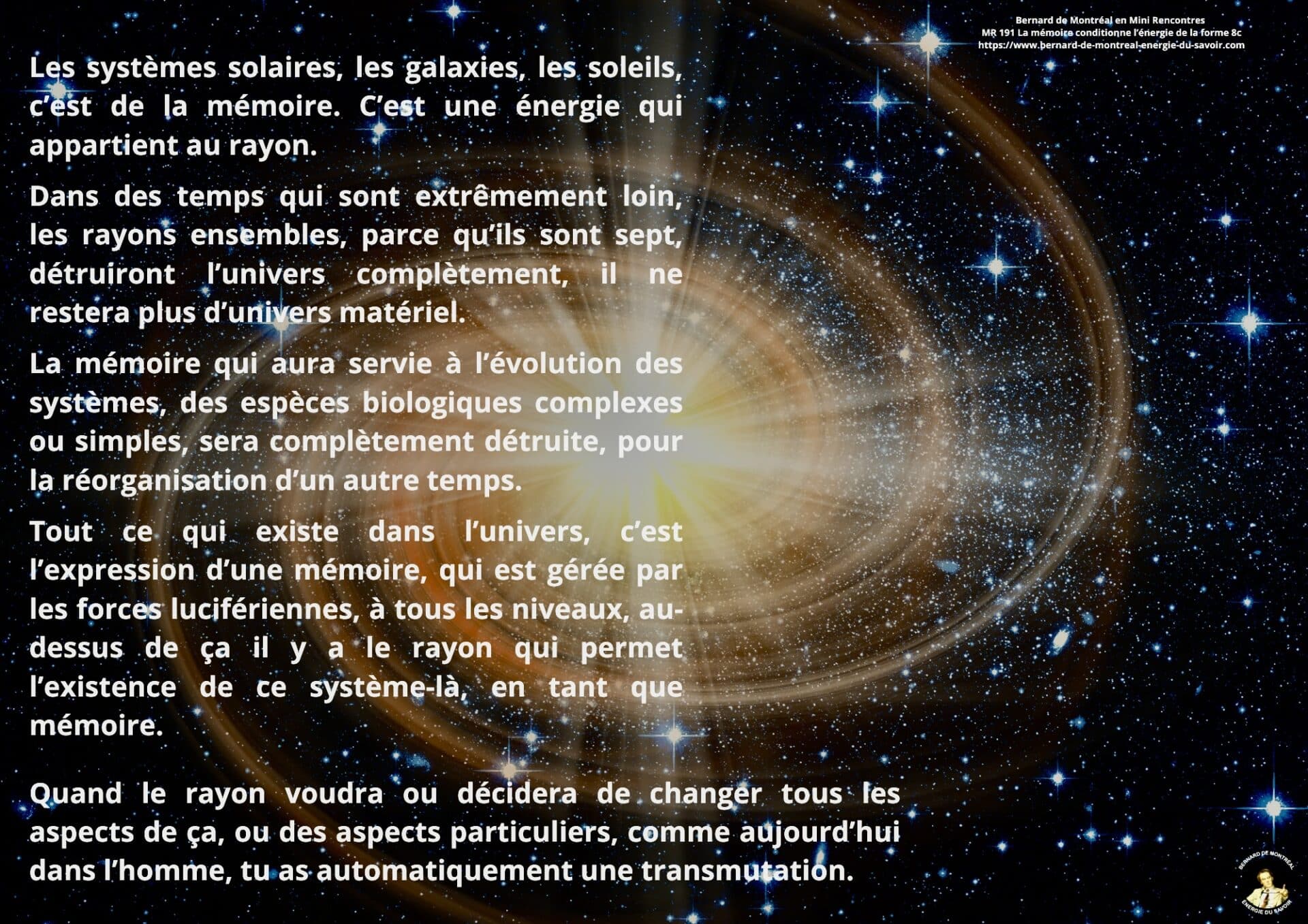 Bernard de Montréal en Mini Rencontres
MR 191 La mémoire conditionne l'énergie de la forme 8c
https://www.bernard-de-montreal-energie-du-savoir.com

Les systèmes solaires, les galaxies, les soleils, c'est de la mémoire. C'est une énergie qui appartient au rayon.

Dans des temps qui sont extrêmement loin, les rayons ensembles, parce qu'ils sont sept, détruiront l'univers complètement, il ne restera plus d'univers matériel.

La mémoire qui aura servie à l'évolution des systèmes, des espèces biologiques complexes ou simples, sera complètement détruite, pour la réorganisation d'un autre temps.

Tout ce qui existe dans l'univers, c'est l'expression d'une mémoire, qui est gérée par les forces lucifériennes, à tous les niveaux, au-dessus de ça il y a le rayon qui permet l'existence de ce système-là, en tant que mémoire.

Quand le rayon voudra ou décidera de changer tous les aspects de ça, ou des aspects particuliers, comme aujourd'hui dans l'homme, tu as automatiquement une transmutation.

BERNARD DE MONTRÉAL
ÉNERGIE DU SAVOIR